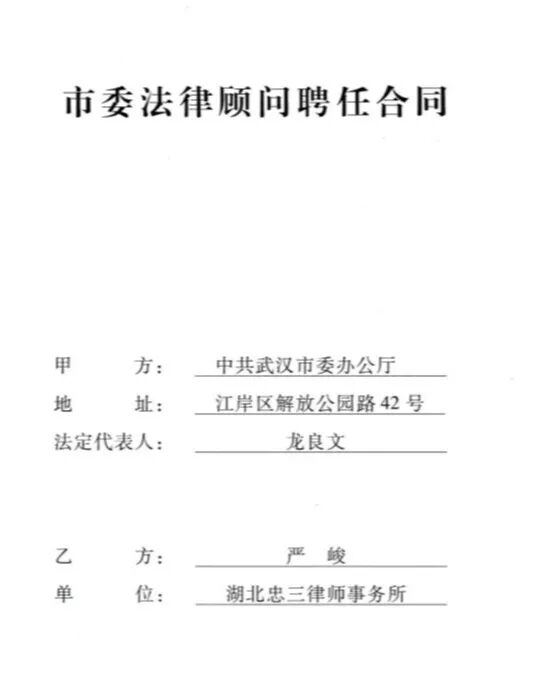 市委法律顾问聘任合同

甲　　方：中共武汉市委办公厅
地　　址：江岸区解放公园路 42 号
法定代表人：龙良文

乙　　方：严　峻
单　　位：湖北忠三律师事务所